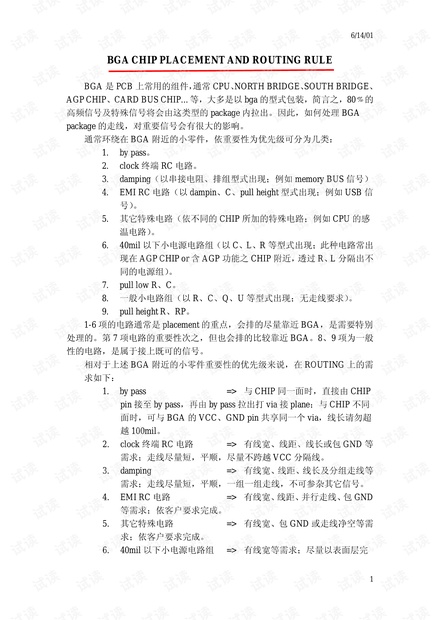 6/14/01

BGA CHIP PLACEMENT AND ROUTING RULE

BGA 是 PCB 上常用的组件，通常 CPU、NORTH BRIDGE、SOUTH BRIDGE、AGP CHIP、CARD BUS CHIP…等，大多是以 bga 的型式包装，简言之，80%的高频信号及特殊信号将会由这类型的 package 内拉出。因此，如何处理 BGA package 的走线，对重要信号会有很大的影响。

通常环绕在 BGA 附近的小零件，依重要性为优先级可分为几类：

1. by pass。
2. clock 终端 RC 电路。
3. damping（以串接电阻、排组型式出现；例如 memory BUS 信号）
4. EMI RC 电路（以 dampin、C、pull height 型式出现；例如 USB 信号）。
5. 其它特殊电路（依不同的 CHIP 所加的特殊电路；例如 CPU 的感温电路）。
6. 40mil 以下小电源电路组（以 C、L、R 等型式出现；此种电路常出现在 AGP CHIP or 含 AGP 功能之 CHIP 附近，透过 R、L 分隔出不同的电源组）。
7. pull low R、C。
8. 一般小电路组（以 R、C、Q、U 等型式出现；无走线要求）。
9. pull height R、RP。

1-6 项的电路通常是 placement 的重点，会排的尽量靠近 BGA，是需要特别处理的。第 7 项电路的重要性次之，但也会排的比较靠近 BGA。8、9 项为一般性的电路，是属于接上既可的信号。

相对于上述 BGA 附近的小零件重要性的优先级来说，在 ROUTING 上的需求如下：

1. by pass => 与 CHIP 同一面时，直接由 CHIP pin 接至 by pass，再由 by pass 拉出打 via 接 plane；与 CHIP 不同面时，可与 BGA 的 VCC、GND pin 共享同一个 via，线长请勿超越 100mil。
2. clock 终端 RC 电路 => 有线宽、线距、线长或包 GND 等需求；走线尽量短，平顺，尽量不跨越 VCC 分隔线。
3. damping => 有线宽、线距、线长及分组走线等需求；走线尽量短，平顺，一组一组走线，不可参杂其它信号。
4. EMI RC 电路 => 有线宽、线距、并行走线、包 GND 等需求；依客户要求完成。
5. 其它特殊电路 => 有线宽、包 GND 或走线净空等需求；依客户要求完成。
6. 40mil 以下小电源电路组 => 有线宽等需求；尽量以表面层完

1